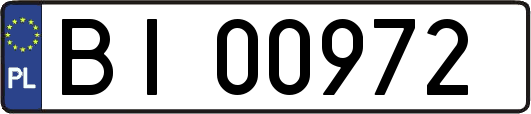 PL
BI 00972